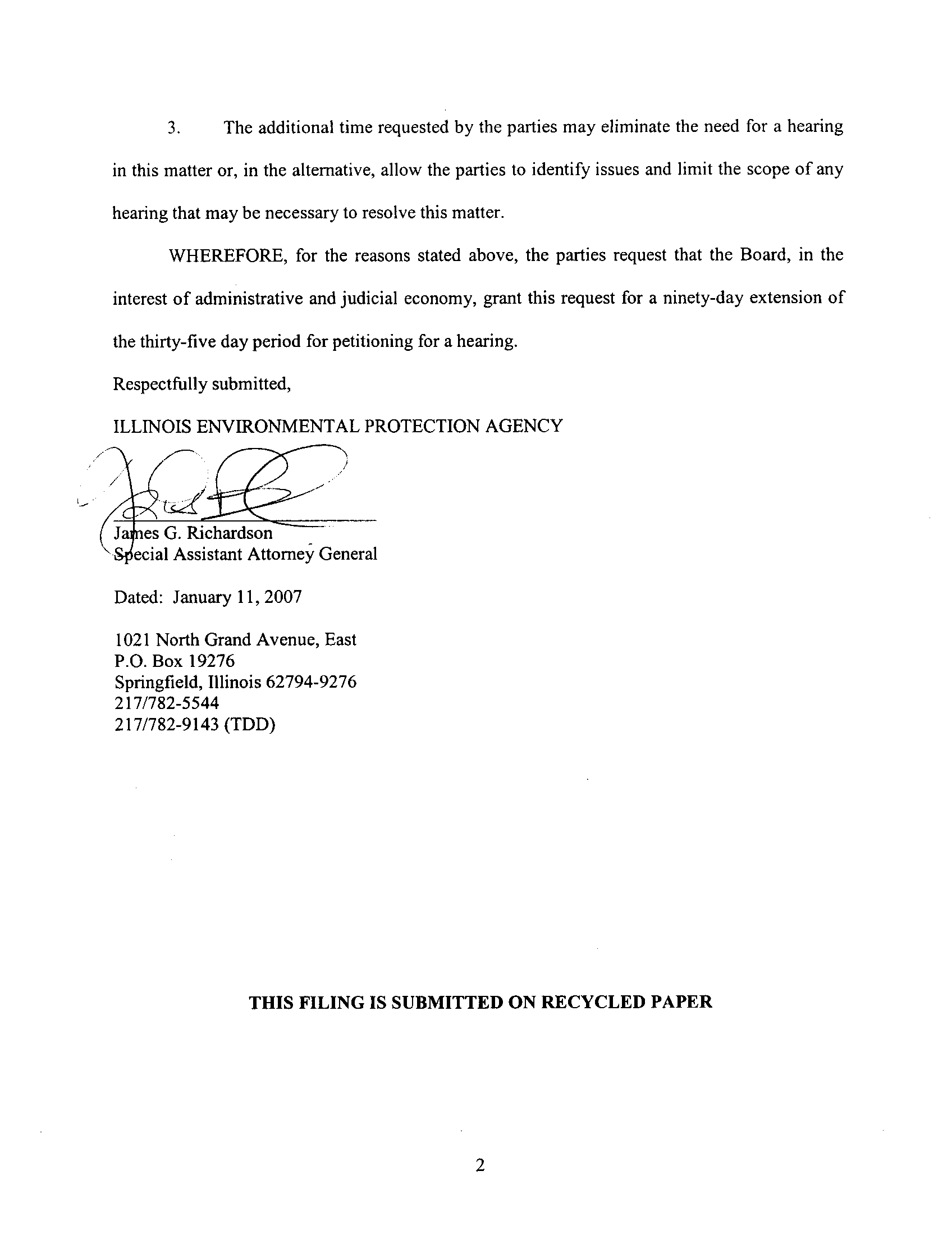 3. The additional time requested by the parties may eliminate the need for a hearing in this matter or, in the alternative, allow the parties to identify issues and limit the scope of any hearing that may be necessary to resolve this matter.

WHEREFORE, for the reasons stated above, the parties request that the Board, in the interest of administrative and judicial economy, grant this request for a ninety-day extension of the thirty-five day period for petitioning for a hearing.

Respectfully submitted,

ILLINOIS ENVIRONMENTAL PROTECTION AGENCY

James G. Richardson
Special Assistant Attorney General

Dated: January 11, 2007

1021 North Grand Avenue, East
P.O. Box 19276
Springfield, Illinois 62794-9276
217/782-5544
217/782-9143 (TDD)

THIS FILING IS SUBMITTED ON RECYCLED PAPER

2